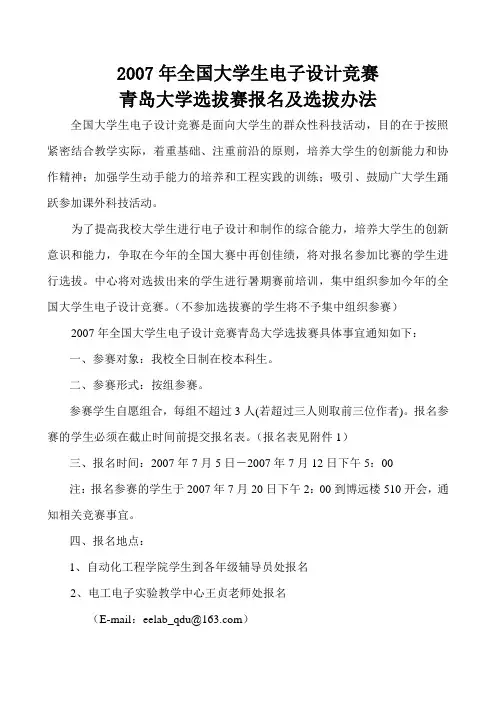 2007 年全国大学生电子设计竞赛
青岛大学选拔赛报名及选拔办法

全国大学生电子设计竞赛是面向大学生的群众性科技活动，目的在于按照紧密结合教学实际，着重基础、注重前沿的原则，培养大学生的创新能力和协作精神；加强学生动手能力的培养和工程实践的训练；吸引、鼓励广大学生踊跃参加课外科技活动。

为了提高我校大学生进行电子设计和制作的综合能力，培养大学生的创新意识和能力，争取在今年的全国大赛中再创佳绩，将对报名参加比赛的学生进行选拔。中心将对选拔出来的学生进行暑期赛前培训，集中组织参加今年的全国大学生电子设计竞赛。（不参加选拔赛的学生将不予集中组织参赛）

2007 年全国大学生电子设计竞赛青岛大学选拔赛具体事宜通知如下：

一、参赛对象：我校全日制在校本科生。

二、参赛形式：按组参赛。

参赛学生自愿组合，每组不超过 3 人(若超过三人则取前三位作者)。报名参赛的学生必须在截止时间前提交报名表。（报名表见附件 1）

三、报名时间：2007 年 7 月 5 日－2007 年 7 月 12 日下午 5：00

注：报名参赛的学生于 2007 年 7 月 20 日下午 2：00 到博远楼 510 开会，通知相关竞赛事宜。

四、报名地点：

1、自动化工程学院学生到各年级辅导员处报名

2、电工电子实验教学中心王贞老师处报名

（E-mail：eelab_qdu@163.com）